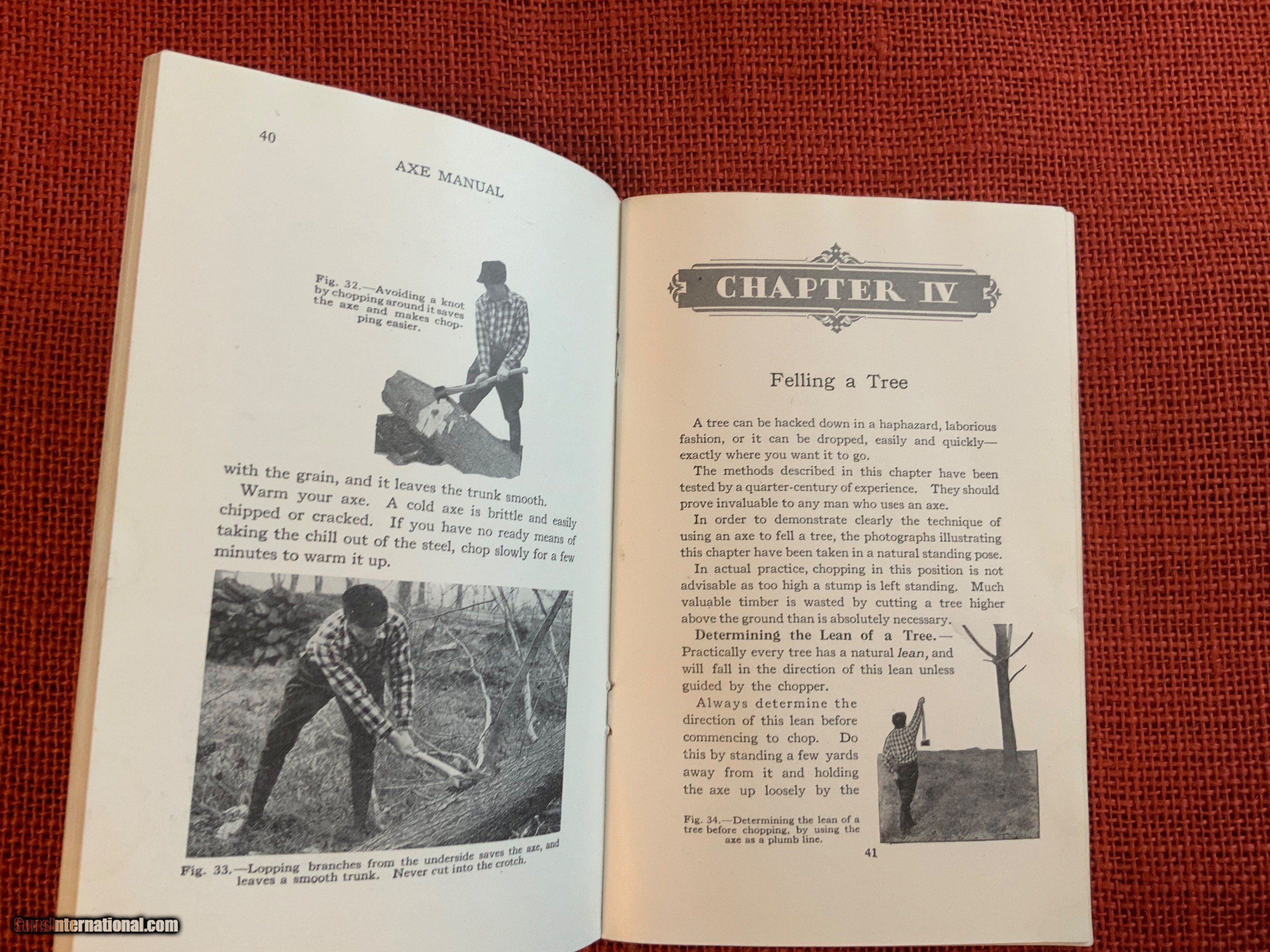 40

AXE MANUAL

Fig. 32.—Avoiding a knot by chopping around it saves the axe and makes chopping easier.

with the grain, and it leaves the trunk smooth.

Warm your axe. A cold axe is brittle and easily chipped or cracked. If you have no ready means of taking the chill out of the steel, chop slowly for a few minutes to warm it up.

Fig. 33.—Lopping branches from the underside saves the axe, and leaves a smooth trunk. Never cut into the crotch.

CHAPTER IV

Felling a Tree

A tree can be hacked down in a haphazard, laborious fashion, or it can be dropped, easily and quickly—exactly where you want it to go.

The methods described in this chapter have been tested by a quarter-century of experience. They should prove invaluable to any man who uses an axe.

In order to demonstrate clearly the technique of using an axe to fell a tree, the photographs illustrating this chapter have been taken in a natural standing pose.

In actual practice, chopping in this position is not advisable as too high a stump is left standing. Much valuable timber is wasted by cutting a tree higher above the ground than is absolutely necessary.

Determining the Lean of a Tree.—Practically every tree has a natural lean, and will fall in the direction of this lean unless guided by the chopper.

Always determine the direction of this lean before commencing to chop. Do this by standing a few yards away from it and holding the axe up loosely by the

Fig. 34.—Determining the lean of a tree before chopping, by using the axe as a plumb line.

41

GunsInternational.com